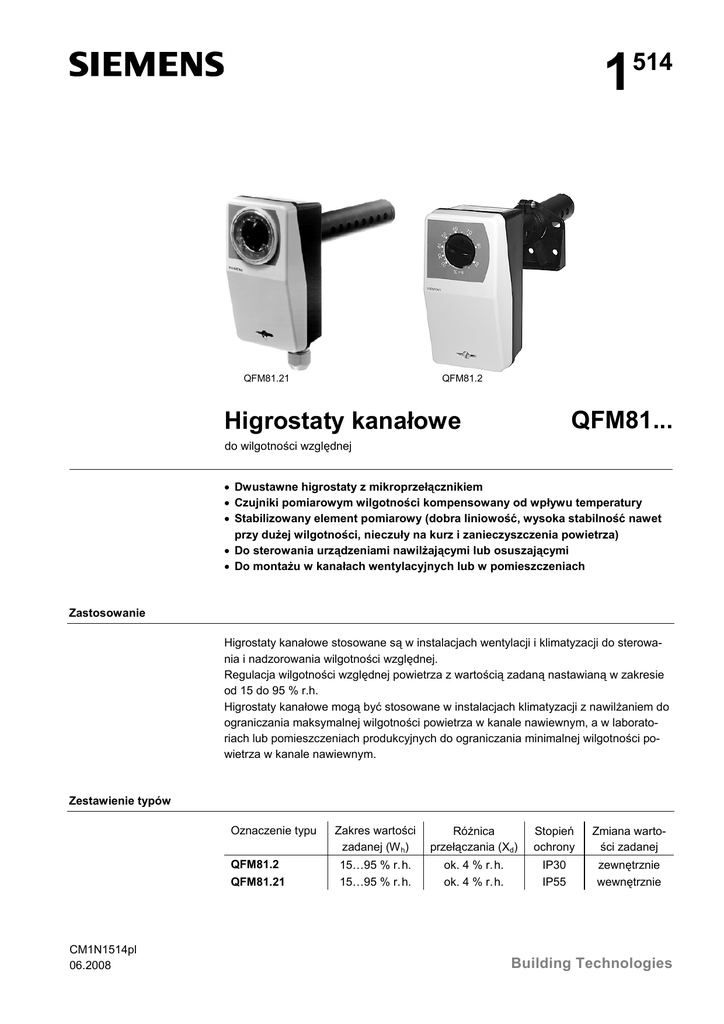 SIEMENS

$1^{514}$

QFM81.21

QFM81.2

Higrostaty kanałowe

QFM81...

do wilgotności względnej

• Dwustawne higrostaty z mikroprzełącznikiem
• Czujniki pomiarowym wilgotności kompensowany od wpływu temperatury
• Stabilizowany element pomiarowy (dobra liniowość, wysoka stabilność nawet przy dużej wilgotności, nieczuły na kurz i zanieczyszczenia powietrza)
• Do sterowania urządzeniami nawilżającymi lub osuszającymi
• Do montażu w kanałach wentylacyjnych lub w pomieszczeniach

Zastosowanie

Higrostaty kanałowe stosowane są w instalacjach wentylacji i klimatyzacji do sterowania i nadzorowania wilgotności względnej.
Regulacja wilgotności względnej powietrza z wartością zadaną nastawianą w zakresie od 15 do 95 % r.h.
Higrostaty kanałowe mogą być stosowane w instalacjach klimatyzacji z nawilżaniem do ograniczania maksymalnej wilgotności powietrza w kanale nawiewnym, a w laboratoriach lub pomieszczeniach produkcyjnych do ograniczania minimalnej wilgotności powietrza w kanale nawiewnym.

Zestawienie typów

| Oznaczenie typu | Zakres wartości zadanej ($W_h$) | Różnica przełączania ($X_d$) | Stopień ochrony | Zmiana wartości zadanej |
|---|---|---|---|---|
| QFM81.2 | 15…95 % r.h. | ok. 4 % r.h. | IP30 | zewnętrznie |
| QFM81.21 | 15…95 % r.h. | ok. 4 % r.h. | IP55 | wewnętrznie |

CM1N1514pl
06.2008

Building Technologies